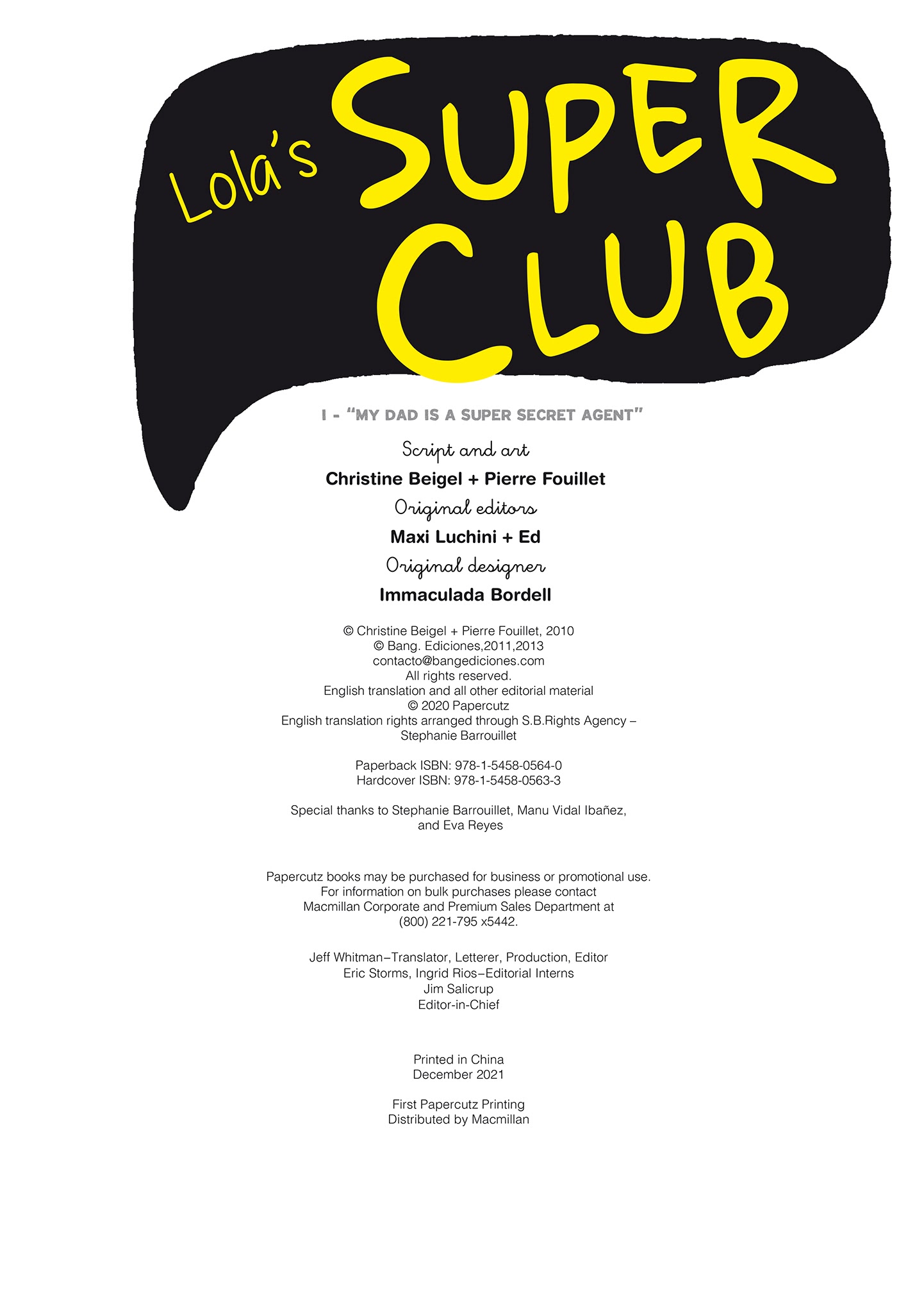 Lola's SUPER CLUB

1 - "MY DAD IS A SUPER SECRET AGENT"

Script and art
Christine Beigel + Pierre Fouillet
Original editors
Maxi Luchini + Ed
Original designer
Immaculada Bordell

© Christine Beigel + Pierre Fouillet, 2010
© Bang. Ediciones,2011,2013
contacto@bangediciones.com
All rights reserved.
English translation and all other editorial material
© 2020 Papercutz
English translation rights arranged through S.B.Rights Agency – Stephanie Barrouillet

Paperback ISBN: 978-1-5458-0564-0
Hardcover ISBN: 978-1-5458-0563-3

Special thanks to Stephanie Barrouillet, Manu Vidal Ibañez, and Eva Reyes

Papercutz books may be purchased for business or promotional use. For information on bulk purchases please contact Macmillan Corporate and Premium Sales Department at (800) 221-795 x5442.

Jeff Whitman–Translator, Letterer, Production, Editor
Eric Storms, Ingrid Rios–Editorial Interns
Jim Salicrup
Editor-in-Chief

Printed in China
December 2021

First Papercutz Printing
Distributed by Macmillan